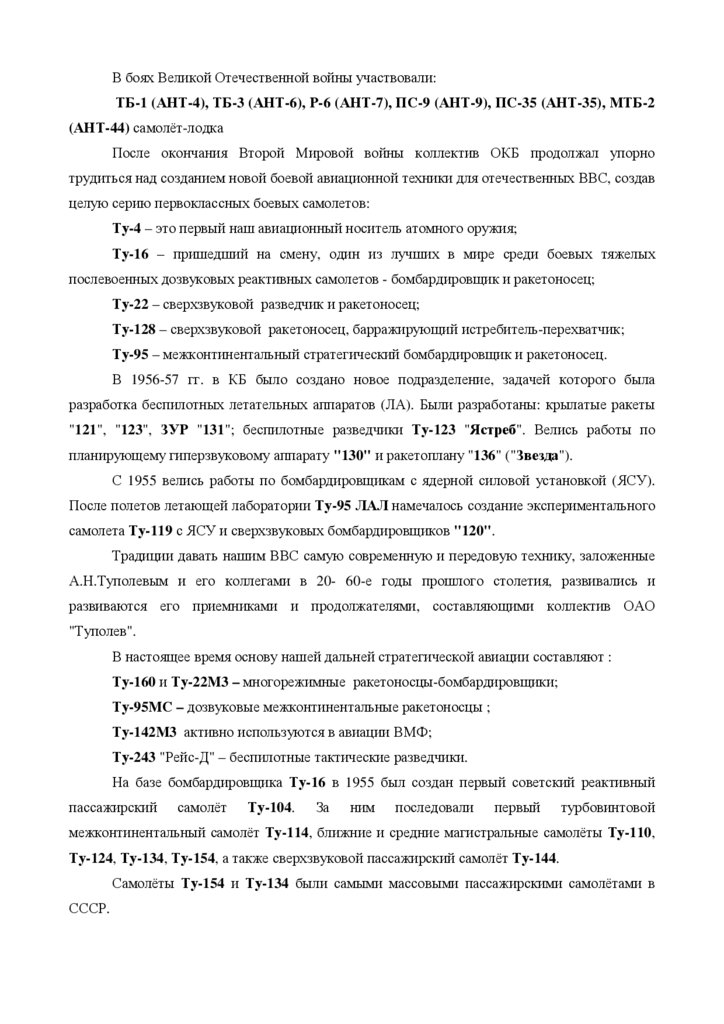 В боях Великой Отечественной войны участвовали:

ТБ-1 (АНТ-4), ТБ-3 (АНТ-6), Р-6 (АНТ-7), ПС-9 (АНТ-9), ПС-35 (АНТ-35), МТБ-2 (АНТ-44) самолёт-лодка

После окончания Второй Мировой войны коллектив ОКБ продолжал упорно трудиться над созданием новой боевой авиационной техники для отечественных ВВС, создав целую серию первоклассных боевых самолетов:

Ту-4 – это первый наш авиационный носитель атомного оружия;

Ту-16 – пришедший на смену, один из лучших в мире среди боевых тяжелых послевоенных дозвуковых реактивных самолетов - бомбардировщик и ракетоносец;

Ту-22 – сверхзвуковой разведчик и ракетоносец;

Ту-128 – сверхзвуковой ракетоносец, барражирующий истребитель-перехватчик;

Ту-95 – межконтинентальный стратегический бомбардировщик и ракетоносец.

В 1956-57 гг. в КБ было создано новое подразделение, задачей которого была разработка беспилотных летательных аппаратов (ЛА). Были разработаны: крылатые ракеты "121", "123", ЗУР "131"; беспилотные разведчики Ту-123 "Ястреб". Велись работы по планирующему гиперзвуковому аппарату "130" и ракетоплану "136" ("Звезда").

С 1955 велись работы по бомбардировщикам с ядерной силовой установкой (ЯСУ). После полетов летающей лаборатории Ту-95 ЛАЛ намечалось создание экспериментального самолета Ту-119 с ЯСУ и сверхзвуковых бомбардировщиков "120".

Традиции давать нашим ВВС самую современную и передовую технику, заложенные А.Н.Туполевым и его коллегами в 20- 60-е годы прошлого столетия, развивались и развиваются его приемниками и продолжателями, составляющими коллектив ОАО "Туполев".

В настоящее время основу нашей дальней стратегической авиации составляют :

Ту-160 и Ту-22М3 – многорежимные ракетоносцы-бомбардировщики;

Ту-95МС – дозвуковые межконтинентальные ракетоносцы ;

Ту-142М3 активно используются в авиации ВМФ;

Ту-243 "Рейс-Д" – беспилотные тактические разведчики.

На базе бомбардировщика Ту-16 в 1955 был создан первый советский реактивный пассажирский самолёт Ту-104. За ним последовали первый турбовинтовой межконтинентальный самолёт Ту-114, ближние и средние магистральные самолёты Ту-110, Ту-124, Ту-134, Ту-154, а также сверхзвуковой пассажирский самолёт Ту-144.

Самолёты Ту-154 и Ту-134 были самыми массовыми пассажирскими самолётами в СССР.